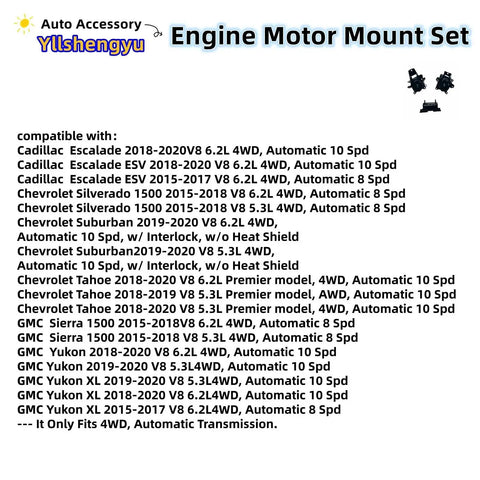 Auto Accessory
Yllshengyu

Engine Motor Mount Set

compatible with:
Cadillac Escalade 2018-2020V8 6.2L 4WD, Automatic 10 Spd
Cadillac Escalade ESV 2018-2020 V8 6.2L 4WD, Automatic 10 Spd
Cadillac Escalade ESV 2015-2017 V8 6.2L 4WD, Automatic 8 Spd
Chevrolet Silverado 1500 2015-2018 V8 6.2L 4WD, Automatic 8 Spd
Chevrolet Silverado 1500 2015-2018 V8 5.3L 4WD, Automatic 8 Spd
Chevrolet Suburban 2019-2020 V8 6.2L 4WD, Automatic 10 Spd, w/ Interlock, w/o Heat Shield
Chevrolet Suburban2019-2020 V8 5.3L 4WD, Automatic 10 Spd, w/ Interlock, w/o Heat Shield
Chevrolet Tahoe 2018-2020 V8 6.2L Premier model, 4WD, Automatic 10 Spd
Chevrolet Tahoe 2018-2019 V8 5.3L Premier model, AWD, Automatic 10 Spd
Chevrolet Tahoe 2018-2020 V8 5.3L Premier model, 4WD, Automatic 10 Spd
GMC Sierra 1500 2015-2018V8 6.2L 4WD, Automatic 8 Spd
GMC Sierra 1500 2015-2018 V8 5.3L 4WD, Automatic 8 Spd
GMC Yukon 2018-2020 V8 6.2L 4WD, Automatic 10 Spd
GMC Yukon 2019-2020 V8 5.3L4WD, Automatic 10 Spd
GMC Yukon XL 2019-2020 V8 5.3L4WD, Automatic 10 Spd
GMC Yukon XL 2018-2020 V8 6.2L4WD, Automatic 10 Spd
GMC Yukon XL 2015-2017 V8 6.2L4WD, Automatic 8 Spd
--- It Only Fits 4WD, Automatic Transmission.